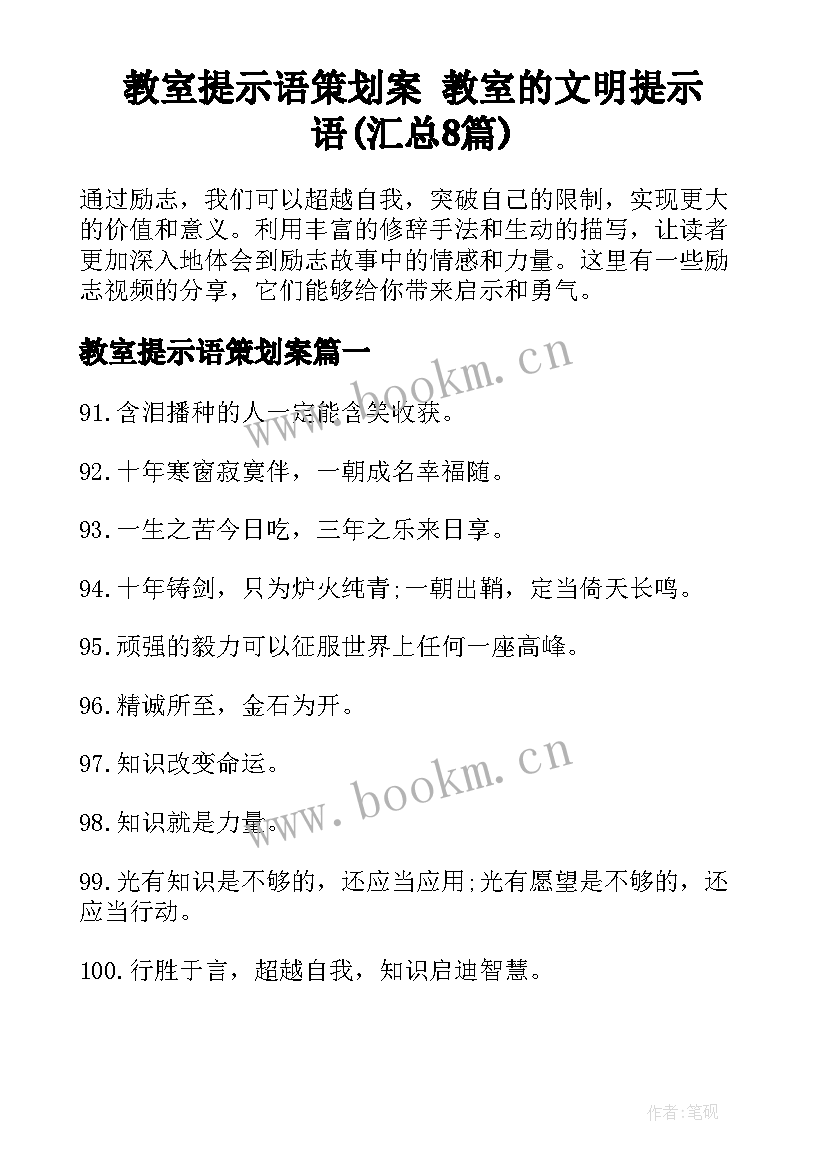 教室提示语策划案 教室的文明提示语(汇总8篇)

通过励志，我们可以超越自我，突破自己的限制，实现更大的价值和意义。利用丰富的修辞手法和生动的描写，让读者更加深入地体会到励志故事中的情感和力量。这里有一些励志视频的分享，它们能够给你带来启示和勇气。

教室提示语策划案篇一

www.bookm.cn

91.含泪播种的人一定能含笑收获。

92.十年寒窗寂寞伴，一朝成名幸福随。

93.一生之苦今日吃，三年之乐来日享。

94.十年铸剑，只为炉火纯青;一朝出鞘，定当倚天长鸣。

95.顽强的毅力可以征服世界上任何一座高峰。

96.精诚所至，金石为开。

97.知识改变命运。

www.bookm.cn

98.知识就是力量。

99.光有知识是不够的，还应当应用;光有愿望是不够的，还应当行动。

100.行胜于言，超越自我，知识启迪智慧。

作者:笔砚